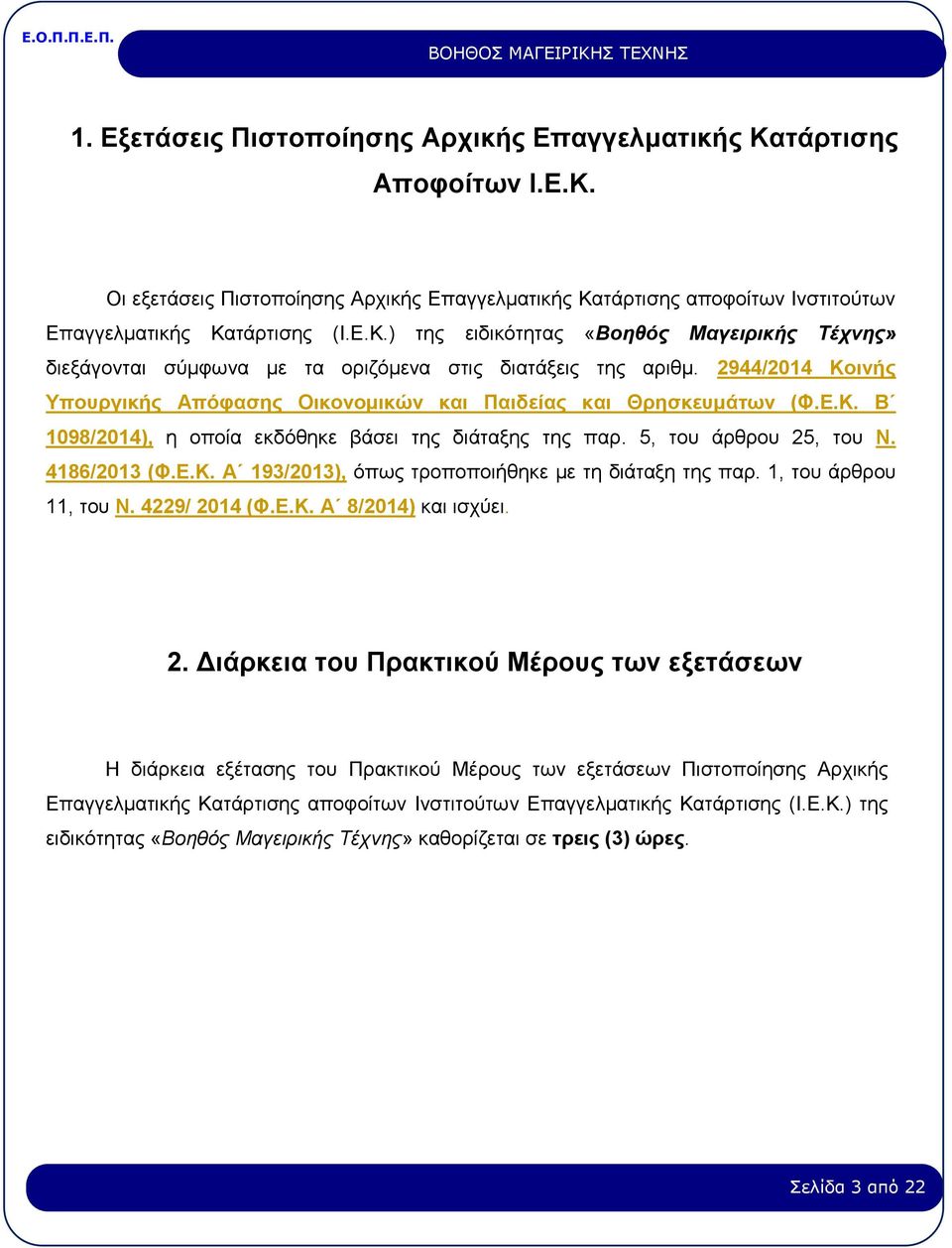 Ε.Ο.Π.Π.Ε.Π.

ΒΟΗΘΟΣ ΜΑΓΕΙΡΙΚΗΣ ΤΕΧΝΗΣ

1. Εξετάσεις Πιστοποίησης Αρχικής Επαγγελματικής Κατάρτισης Αποφοίτων Ι.Ε.Κ.

Οι εξετάσεις Πιστοποίησης Αρχικής Επαγγελματικής Κατάρτισης αποφοίτων Ινστιτούτων Επαγγελματικής Κατάρτισης (Ι.Ε.Κ.) της ειδικότητας «Βοηθός Μαγειρικής Τέχνης» διεξάγονται σύμφωνα με τα οριζόμενα στις διατάξεις της αριθμ. 2944/2014 Κοινής Υπουργικής Απόφασης Οικονομικών και Παιδείας και Θρησκευμάτων (Φ.Ε.Κ. Β΄ 1098/2014), η οποία εκδόθηκε βάσει της διάταξης της παρ. 5, του άρθρου 25, του Ν. 4186/2013 (Φ.Ε.Κ. Α΄ 193/2013), όπως τροποποιήθηκε με τη διάταξη της παρ. 1, του άρθρου 11, του Ν. 4229/ 2014 (Φ.Ε.Κ. Α΄ 8/2014) και ισχύει.

2. Διάρκεια του Πρακτικού Μέρους των εξετάσεων

Η διάρκεια εξέτασης του Πρακτικού Μέρους των εξετάσεων Πιστοποίησης Αρχικής Επαγγελματικής Κατάρτισης αποφοίτων Ινστιτούτων Επαγγελματικής Κατάρτισης (Ι.Ε.Κ.) της ειδικότητας «Βοηθός Μαγειρικής Τέχνης» καθορίζεται σε τρεις (3) ώρες.

Σελίδα 3 από 22